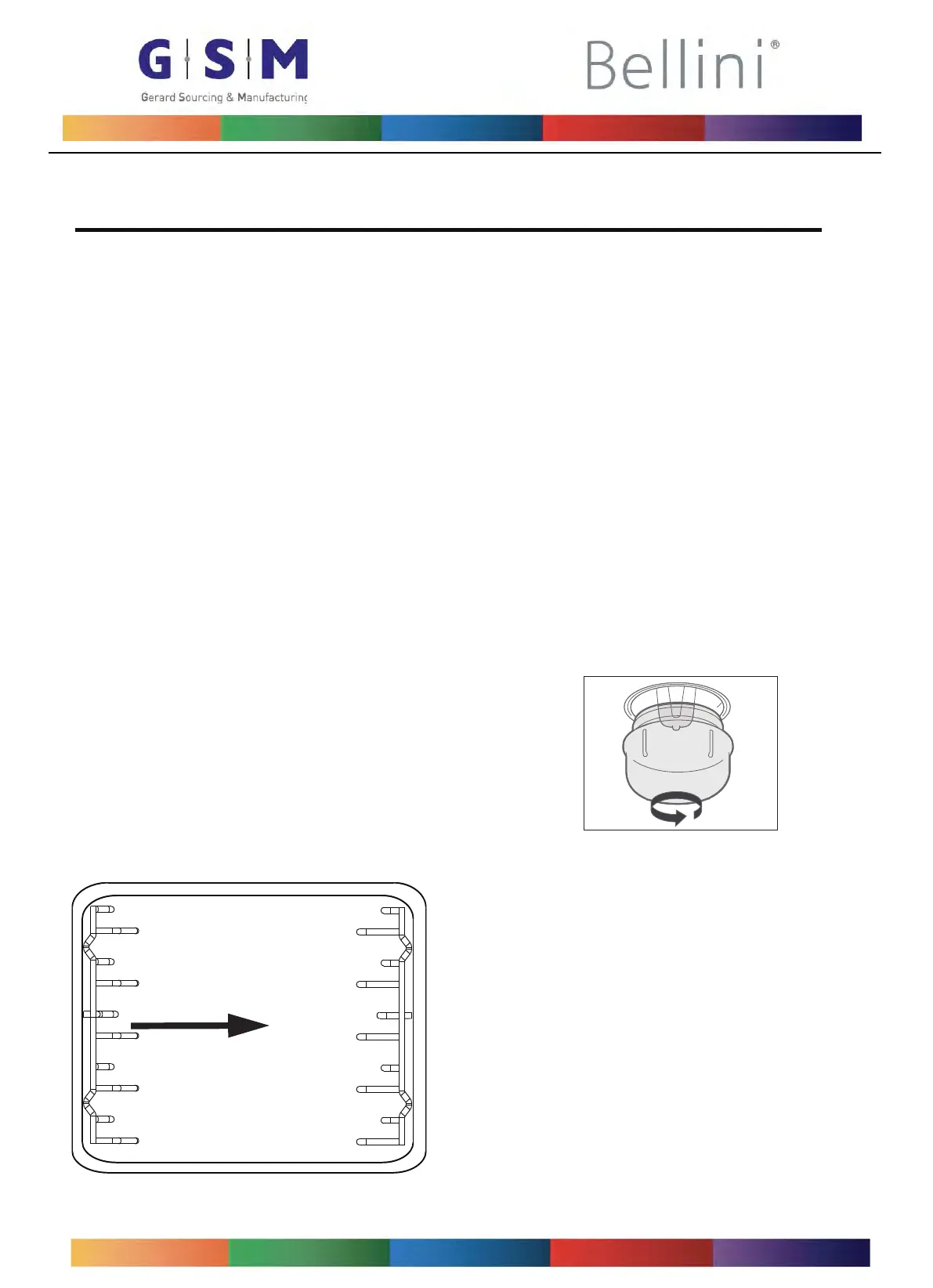 G S M
Gerard Sourcing & Manufacturing

Bellini®